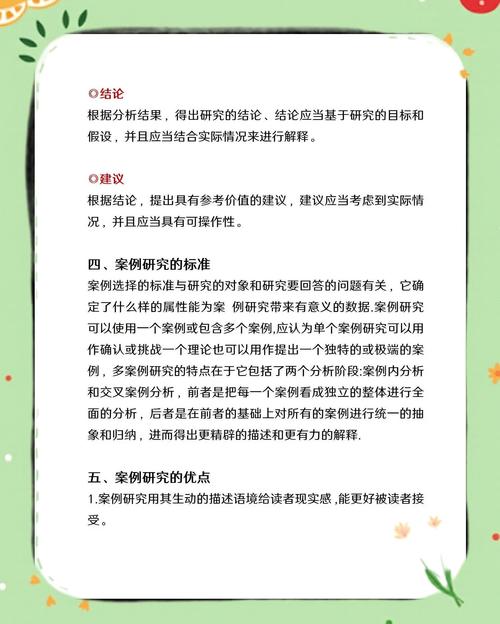 ◎结论
根据分析结果，得出研究的结论、结论应当基于研究的目标和假设，并且应当结合实际情况来进行解释。

◎建议
根据结论，提出具有参考价值的建议，建议应当考虑到实际情况，并且应当具有可操作性。

四、案例研究的标准
案例选择的标准与研究的对象和研究要回答的问题有关，它确定了什么样的属性能为案 例研究带来有意义的数据.案例研究可以使用一个案例或包含多个案例,应认为单个案例研究可以用作确认或挑战一个理论也可以用作提出一个独特的或极端的案例，多案例研究的特点在于它包括了两个分析阶段:案例内分析和交叉案例分析，前者是把每一个案例看成独立的整体进行全面的分析，后者是在前者的基础上对所有的案例进行统一的抽象和归纳，进而得出更精辟的描述和更有力的解释.

五、案例研究的优点
1.案例研究用其生动的描述语境给读者现实感 ,能更好被读者接受。